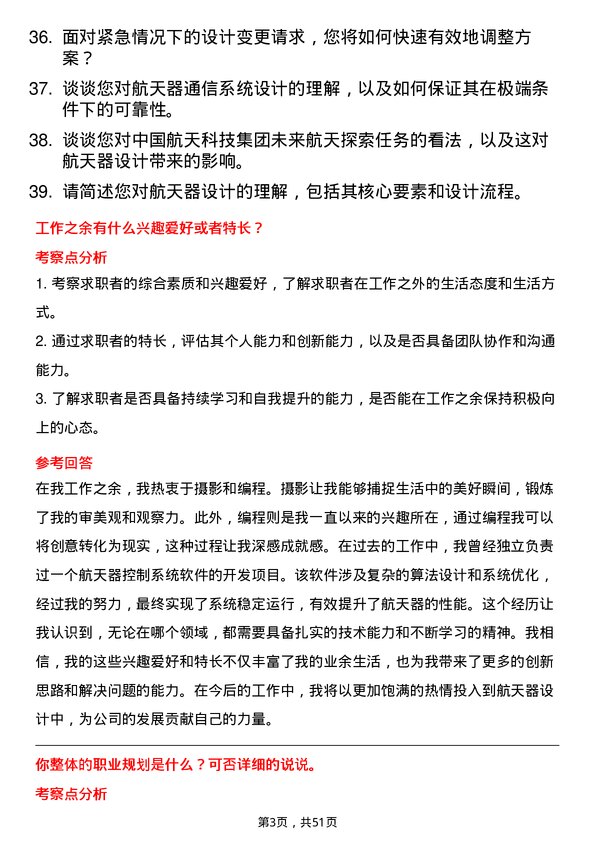 36. 面对紧急情况下的设计变更请求，您将如何快速有效地调整方案？

37. 谈谈您对航天器通信系统设计的理解，以及如何保证其在极端条件下的可靠性。

38. 谈谈您对中国航天科技集团未来航天探索任务的看法，以及这对航天器设计带来的影响。

39. 请简述您对航天器设计的理解，包括其核心要素和设计流程。

工作之余有什么兴趣爱好或者特长？

考察点分析

1. 考察求职者的综合素质和兴趣爱好，了解求职者在工作之外的生活态度和生活方式。

2. 通过求职者的特长，评估其个人能力和创新能力，以及是否具备团队协作和沟通能力。

3. 了解求职者是否具备持续学习和自我提升的能力，是否能在工作之余保持积极向上的心态。

参考回答

在我工作之余，我热衷于摄影和编程。摄影让我能够捕捉生活中的美好瞬间，锻炼了我的审美观和观察力。此外，编程则是我一直以来的兴趣所在，通过编程我可以将创意转化为现实，这种过程让我深感成就感。在过去的工作中，我曾经独立负责过一个航天器控制系统软件的开发项目。该软件涉及复杂的算法设计和系统优化，经过我的努力，最终实现了系统稳定运行，有效提升了航天器的性能。这个经历让我认识到，无论在哪个领域，都需要具备扎实的技术能力和不断学习的精神。我相信，我的这些兴趣爱好和特长不仅丰富了我的业余生活，也为我带来了更多的创新思路和解决问题的能力。在今后的工作中，我将以更加饱满的热情投入到航天器设计中，为公司的发展贡献自己的力量。

你整体的职业规划是什么？可否详细的说说。

考察点分析

第3页，共51页